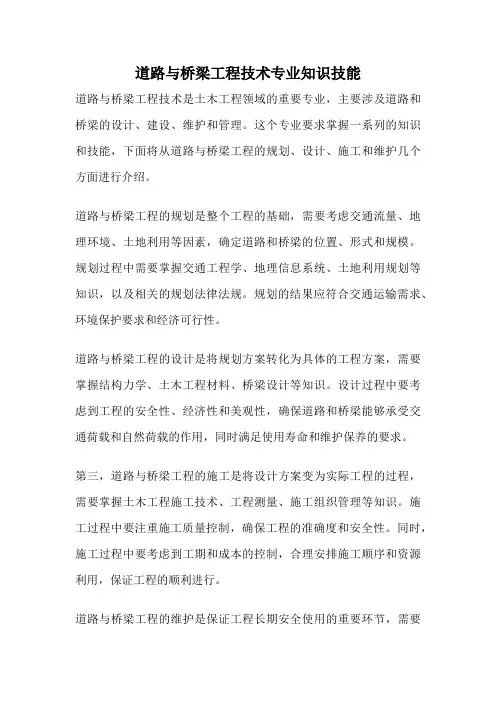 道路与桥梁工程技术专业知识技能

道路与桥梁工程技术是土木工程领域的重要专业，主要涉及道路和桥梁的设计、建设、维护和管理。这个专业要求掌握一系列的知识和技能，下面将从道路与桥梁工程的规划、设计、施工和维护几个方面进行介绍。

道路与桥梁工程的规划是整个工程的基础，需要考虑交通流量、地理环境、土地利用等因素，确定道路和桥梁的位置、形式和规模。规划过程中需要掌握交通工程学、地理信息系统、土地利用规划等知识，以及相关的规划法律法规。规划的结果应符合交通运输需求、环境保护要求和经济可行性。

道路与桥梁工程的设计是将规划方案转化为具体的工程方案，需要掌握结构力学、土木工程材料、桥梁设计等知识。设计过程中要考虑到工程的安全性、经济性和美观性，确保道路和桥梁能够承受交通荷载和自然荷载的作用，同时满足使用寿命和维护保养的要求。

第三，道路与桥梁工程的施工是将设计方案变为实际工程的过程，需要掌握土木工程施工技术、工程测量、施工组织管理等知识。施工过程中要注重施工质量控制，确保工程的准确度和安全性。同时，施工过程中要考虑到工期和成本的控制，合理安排施工顺序和资源利用，保证工程的顺利进行。

道路与桥梁工程的维护是保证工程长期安全使用的重要环节，需要